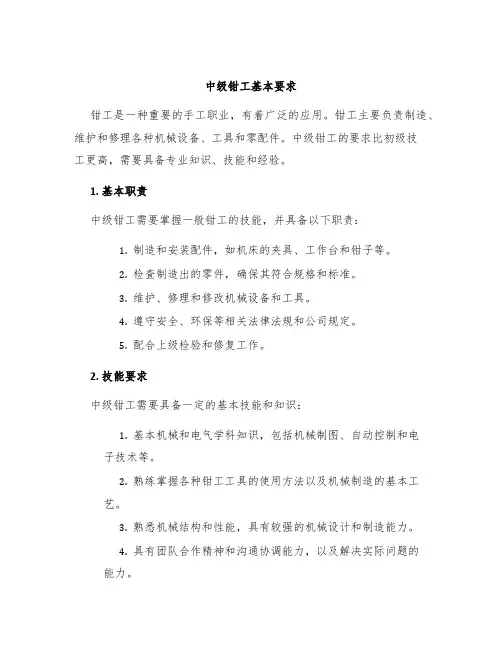 中级钳工基本要求

钳工是一种重要的手工职业，有着广泛的应用。钳工主要负责制造、维护和修理各种机械设备、工具和零配件。中级钳工的要求比初级技工更高，需要具备专业知识、技能和经验。

1. 基本职责

中级钳工需要掌握一般钳工的技能，并具备以下职责：

1. 制造和安装配件，如机床的夹具、工作台和钳子等。

2. 检查制造出的零件，确保其符合规格和标准。

3. 维护、修理和修改机械设备和工具。

4. 遵守安全、环保等相关法律法规和公司规定。

5. 配合上级检验和修复工作。

2. 技能要求

中级钳工需要具备一定的基本技能和知识：

1. 基本机械和电气学科知识，包括机械制图、自动控制和电子技术等。

2. 熟练掌握各种钳工工具的使用方法以及机械制造的基本工艺。

3. 熟悉机械结构和性能，具有较强的机械设计和制造能力。

4. 具有团队合作精神和沟通协调能力，以及解决实际问题的能力。